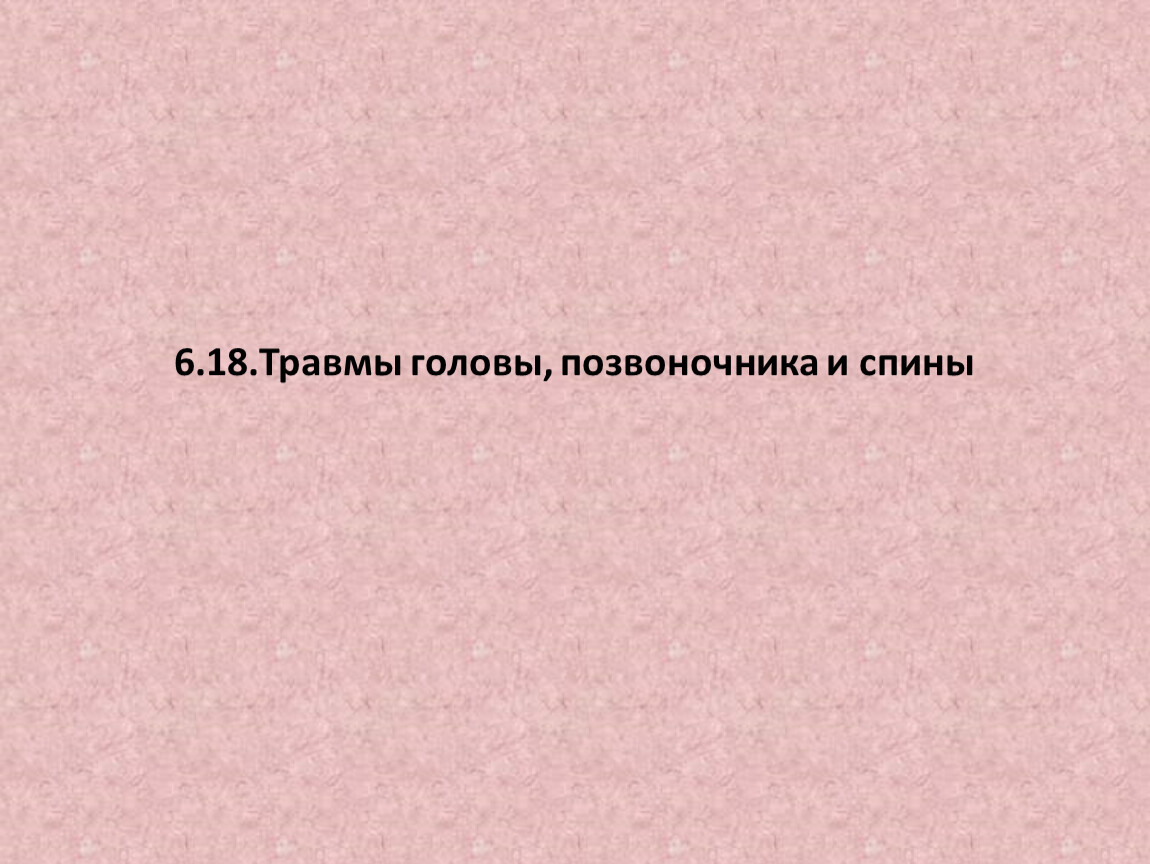 6.18.Травмы головы, позвоночника и спины